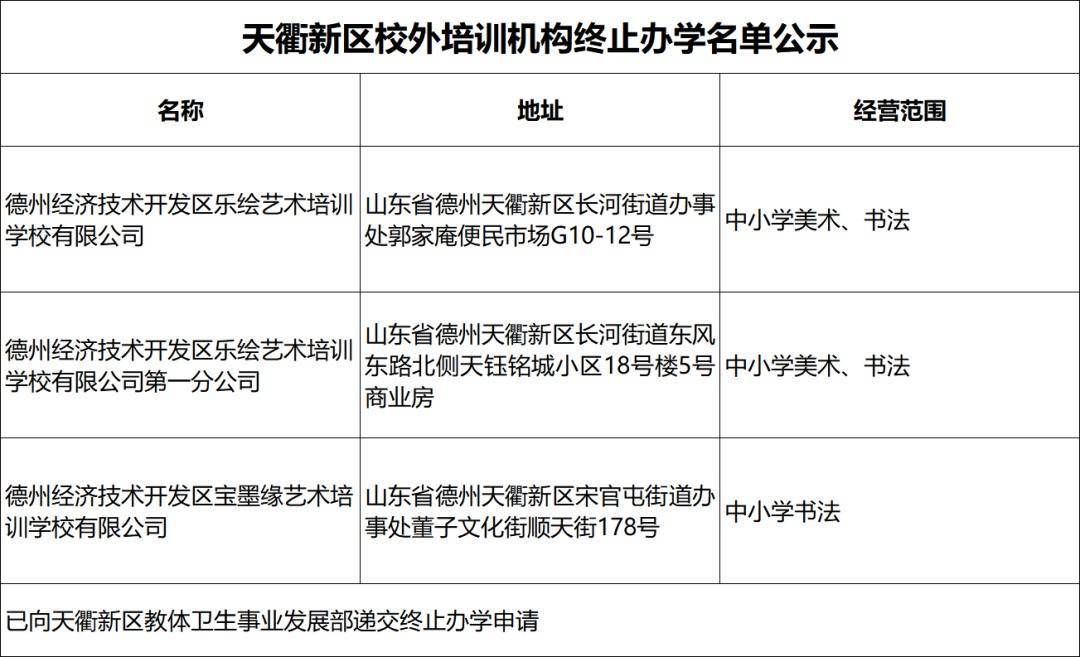 天衢新区校外培训机构终止办学名单公示

| 名称 | 地址 | 经营范围 |
|---|---|---|
| 德州经济技术开发区乐绘艺术培训学校有限公司 | 山东省德州天衢新区长河街道办事处郭家庵便民市场G10-12号 | 中小学美术、书法 |
| 德州经济技术开发区乐绘艺术培训学校有限公司第一分公司 | 山东省德州天衢新区长河街道东风东路北侧天钰铭城小区18号楼5号商业房 | 中小学美术、书法 |
| 德州经济技术开发区宝墨缘艺术培训学校有限公司 | 山东省德州天衢新区宋官屯街道办事处董子文化街顺天街178号 | 中小学书法 |

已向天衢新区教体卫生事业发展部递交终止办学申请